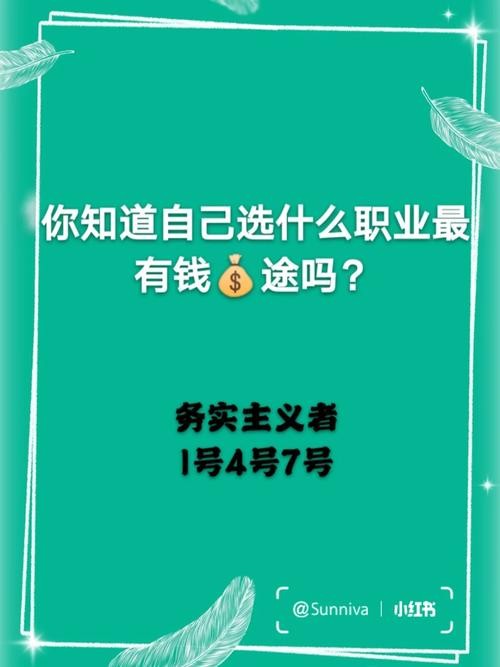 你知道自己选什么职业最有钱💰途吗？

务实主义者
1号4号7号

@Sunniva | 小红书